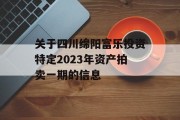 关于四川绵阳富乐投资特定2023年资产拍卖一期的信息